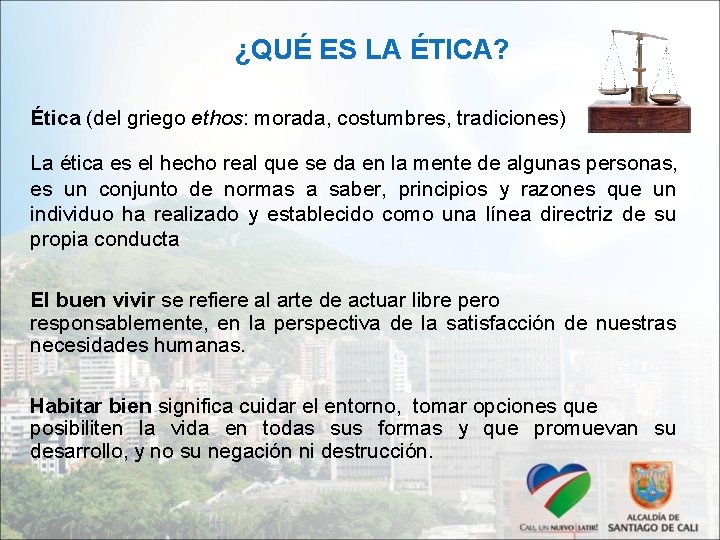 ¿QUÉ ES LA ÉTICA?

Ética (del griego ethos: morada, costumbres, tradiciones)

La ética es el hecho real que se da en la mente de algunas personas, es un conjunto de normas a saber, principios y razones que un individuo ha realizado y establecido como una línea directriz de su propia conducta

El buen vivir se refiere al arte de actuar libre pero responsablemente, en la perspectiva de la satisfacción de nuestras necesidades humanas.

Habitar bien significa cuidar el entorno, tomar opciones que posibiliten la vida en todas sus formas y que promuevan su desarrollo, y no su negación ni destrucción.

CALI, UN NUEVO LATIR!

ALCALDÍA DE SANTIAGO DE CALI